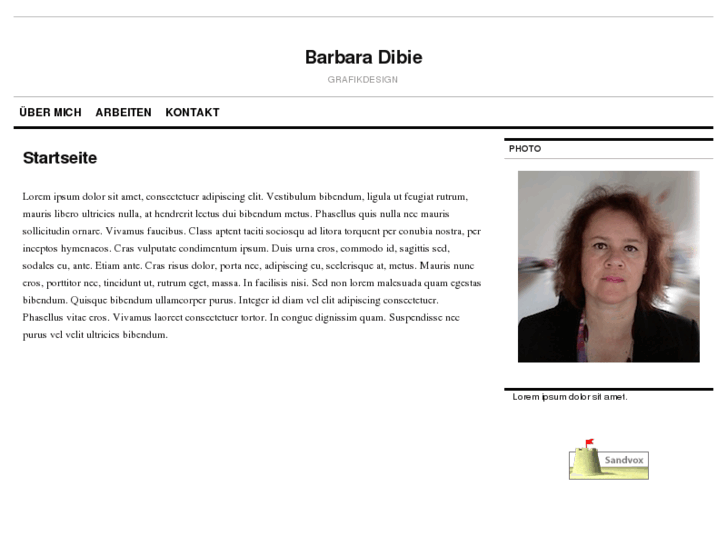 Barbara Dibie

GRAFIKDESIGN

ÜBER MICH ARBEITEN KONTAKT

Startseite

Lorem ipsum dolor sit amet, consectetuer adipiscing elit. Vestibulum bibendum, ligula ut feugiat rutrum, mauris libero ultricies nulla, at hendrerit lectus dui bibendum metus. Phasellus quis nulla nec mauris sollicitudin ornare. Vivamus faucibus. Class aptent taciti sociosqu ad litora torquent per conubia nostra, per inceptos hymenaeos. Cras vulputate condimentum ipsum. Duis urna eros, commodo id, sagittis sed, sodales eu, ante. Etiam ante. Cras risus dolor, porta nec, adipiscing eu, scelerisque at, metus. Mauris nunc eros, porttitor nec, tincidunt ut, rutrum eget, massa. In facilisis nisi. Sed non lorem malesuada quam egestas bibendum. Quisque bibendum ullamcorper purus. Integer id diam vel elit adipiscing consectetuer. Phasellus vitae eros. Vivamus laoreet consectetuer tortor. In congue dignissim quam. Suspendisse nec purus vel velit ultricies bibendum.

PHOTO

Lorem ipsum dolor sit amet.

Sandvox